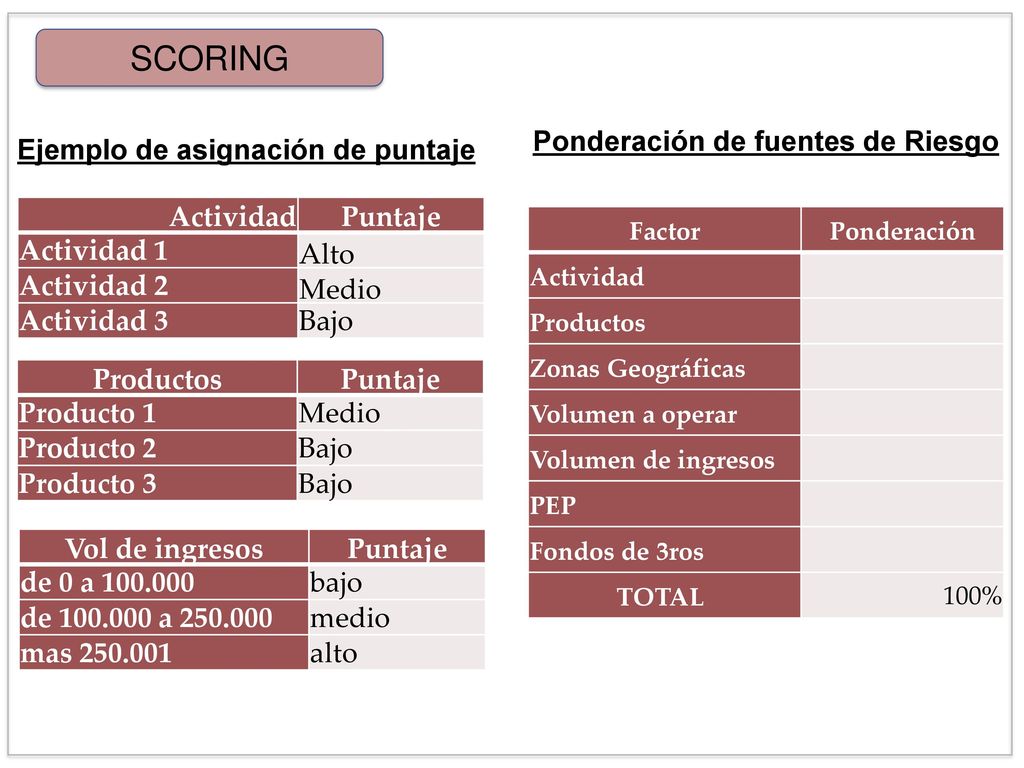 SCORING

Ejemplo de asignación de puntaje

| Actividad | Puntaje |
|---|---|
| Actividad 1 | Alto |
| Actividad 2 | Medio |
| Actividad 3 | Bajo |

| Productos | Puntaje |
|---|---|
| Producto 1 | Medio |
| Producto 2 | Bajo |
| Producto 3 | Bajo |

| Vol de ingresos | Puntaje |
|---|---|
| de 0 a 100.000 | bajo |
| de 100.000 a 250.000 | medio |
| mas 250.001 | alto |

Ponderación de fuentes de Riesgo

| Factor | Ponderación |
|---|---|
| Actividad | |
| Productos | |
| Zonas Geográficas | |
| Volumen a operar | |
| Volumen de ingresos | |
| PEP | |
| Fondos de 3ros | |
| TOTAL | 100% |